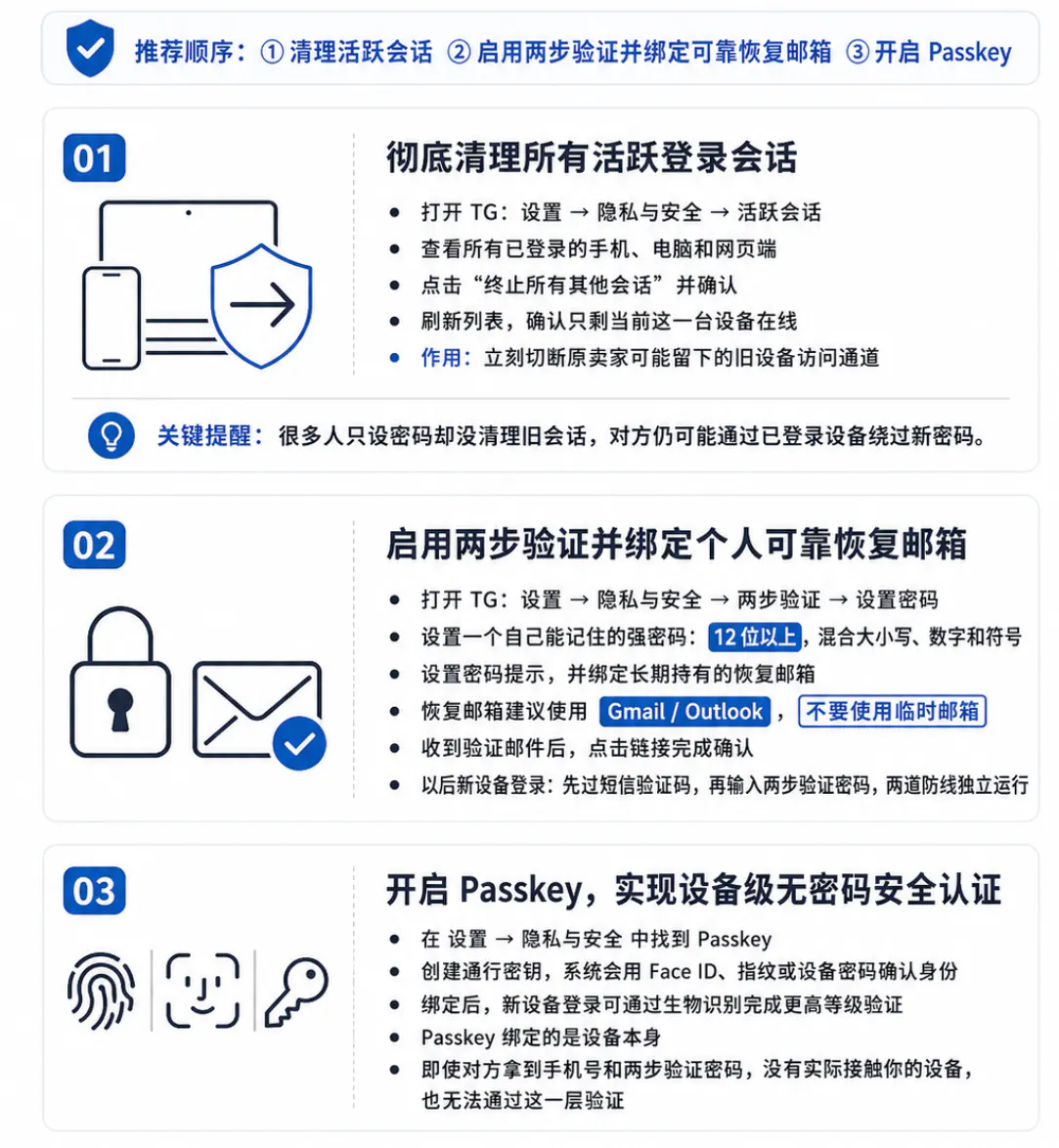 推荐顺序：① 清理活跃会话 ② 启用两步验证并绑定可靠恢复邮箱 ③ 开启 Passkey

01

彻底清理所有活跃登录会话

- 打开 TG：设置 → 隐私与安全 → 活跃会话
- 查看所有已登录的手机、电脑和网页端
- 点击“终止所有其他会话”并确认
- 刷新列表，确认只剩当前这一台设备在线
- 作用：立刻切断原卖家可能留下的旧设备访问通道

关键提醒：很多人只设密码却没清理旧会话，对方仍可能通过已登录设备绕过新密码。

02

启用两步验证并绑定个人可靠恢复邮箱

- 打开 TG：设置 → 隐私与安全 → 两步验证 → 设置密码
- 设置一个自己能记住的强密码：12 位以上，混合大小写、数字和符号
- 设置密码提示，并绑定长期持有的恢复邮箱
- 恢复邮箱建议使用 Gmail / Outlook，不要使用临时邮箱
- 收到验证邮件后，点击链接完成确认
- 以后新设备登录：先过短信验证码，再输入两步验证密码，两道防线独立运行

03

开启 Passkey，实现设备级无密码安全认证

- 在 设置 → 隐私与安全 中找到 Passkey
- 创建通行密钥，系统会用 Face ID、指纹或设备密码确认身份
- 绑定后，新设备登录可通过生物识别完成更高等级验证
- Passkey 绑定的是设备本身
- 即使对方拿到手机号和两步验证密码，没有实际接触你的设备，也无法通过这一层验证